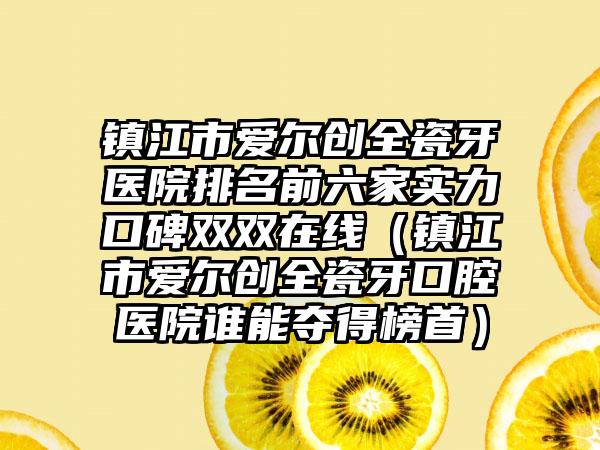 镇江市爱尔创全瓷牙医院排名前六家实力口碑双双在线（镇江市爱尔创全瓷牙口腔医院谁能夺得榜首）